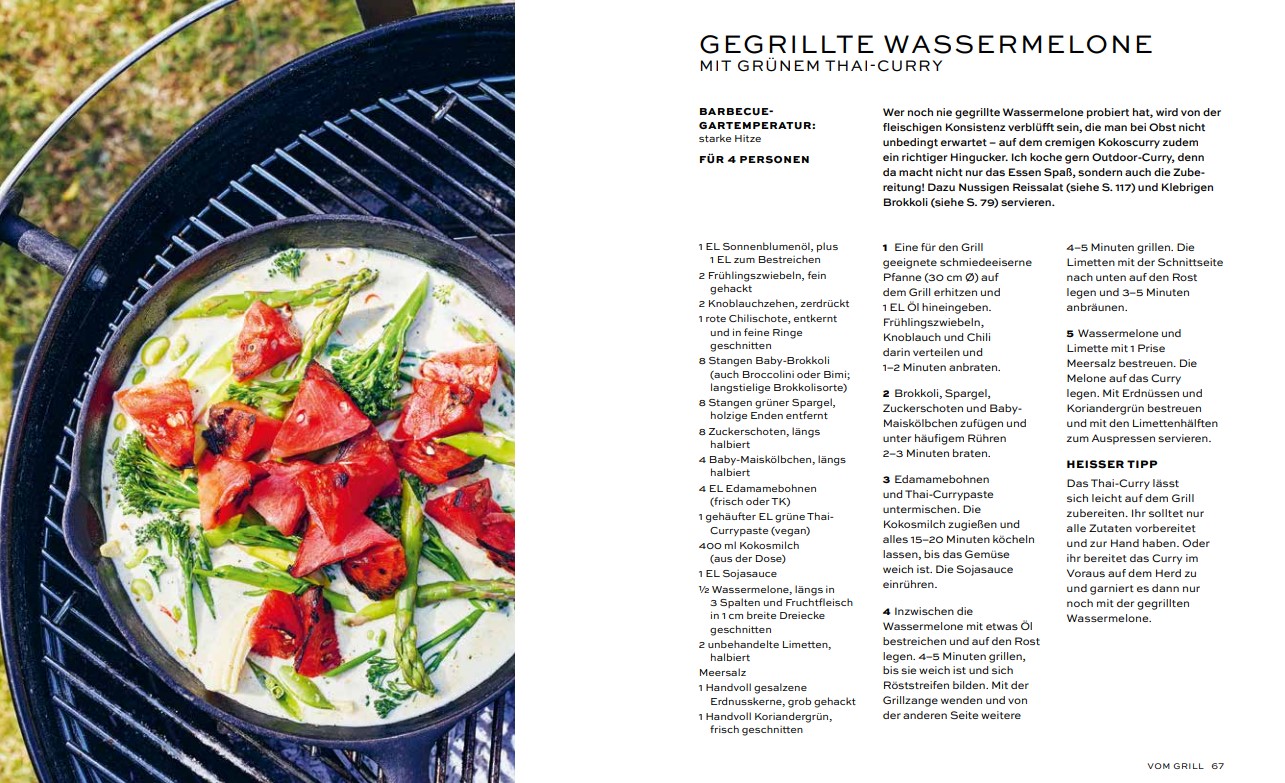 GEGRILLTE WASSERMELONE
MIT GRÜNEM THAI-CURRY

BARBECUE-GARTEMPERATUR:
starke Hitze

FÜR 4 PERSONEN

Wer noch nie gegrillte Wassermelone probiert hat, wird von der fleischigen Konsistenz verblüfft sein, die man bei Obst nicht unbedingt erwartet – auf dem cremigen Kokoscurry zudem ein richtiger Hingucker. Ich koche gern Outdoor-Curry, denn da macht nicht nur das Essen Spaß, sondern auch die Zubereitung! Dazu Nussigen Reissalat (siehe S. 117) und Klebrigen Brokkoli (siehe S. 79) servieren.

1 EL Sonnenblumenöl, plus 1 EL zum Bestreichen
2 Frühlingszwiebeln, fein gehackt
2 Knoblauchzehen, zerdrückt
1 rote Chilischote, entkernt und in feine Ringe geschnitten
8 Stangen Baby-Brokkoli (auch Broccolini oder Bimi; langstielige Brokkolisorte)
8 Stangen grüner Spargel, holzige Enden entfernt
8 Zuckerschoten, längs halbiert
4 Baby-Maiskölbchen, längs halbiert
4 EL Edamamebohnen (frisch oder TK)
1 gehäufter EL grüne Thai-Currypaste (vegan)
400 ml Kokosmilch (aus der Dose)
1 EL Sojasauce
½ Wassermelone, längs in 3 Spalten und Fruchtfleisch in 1 cm breite Dreiecke geschnitten
2 unbehandelte Limetten, halbiert
Meersalz
1 Handvoll gesalzene Erdnusskerne, grob gehackt
1 Handvoll Koriandergrün, frisch geschnitten

1 Eine für den Grill geeignete schmiedeeiserne Pfanne (30 cm Ø) auf dem Grill erhitzen und 1 EL Öl hineingeben. Frühlingszwiebeln, Knoblauch und Chili darin verteilen und 1–2 Minuten anbraten.

2 Brokkoli, Spargel, Zuckerschoten und Baby-Maiskölbchen zufügen und unter häufigem Rühren 2–3 Minuten braten.

3 Edamamebohnen und Thai-Currypaste untermischen. Die Kokosmilch zugießen und alles 15–20 Minuten köcheln lassen, bis das Gemüse weich ist. Die Sojasauce einrühren.

4 Inzwischen die Wassermelone mit etwas Öl bestreichen und auf den Rost legen. 4–5 Minuten grillen, bis sie weich ist und sich Röststreifen bilden. Mit der Grillzange wenden und von der anderen Seite weitere 4–5 Minuten grillen. Die Limetten mit der Schnittseite nach unten auf den Rost legen und 3–5 Minuten anbräunen.

5 Wassermelone und Limette mit 1 Prise Meersalz bestreuen. Die Melone auf das Curry legen. Mit Erdnüssen und Koriandergrün bestreuen und mit den Limettenhälften zum Auspressen servieren.

HEISSER TIPP
Das Thai-Curry lässt sich leicht auf dem Grill zubereiten. Ihr solltet nur alle Zutaten vorbereitet und zur Hand haben. Oder ihr bereitet das Curry im Voraus auf dem Herd zu und garniert es dann nur noch mit der gegrillten Wassermelone.

VOM GRILL 67